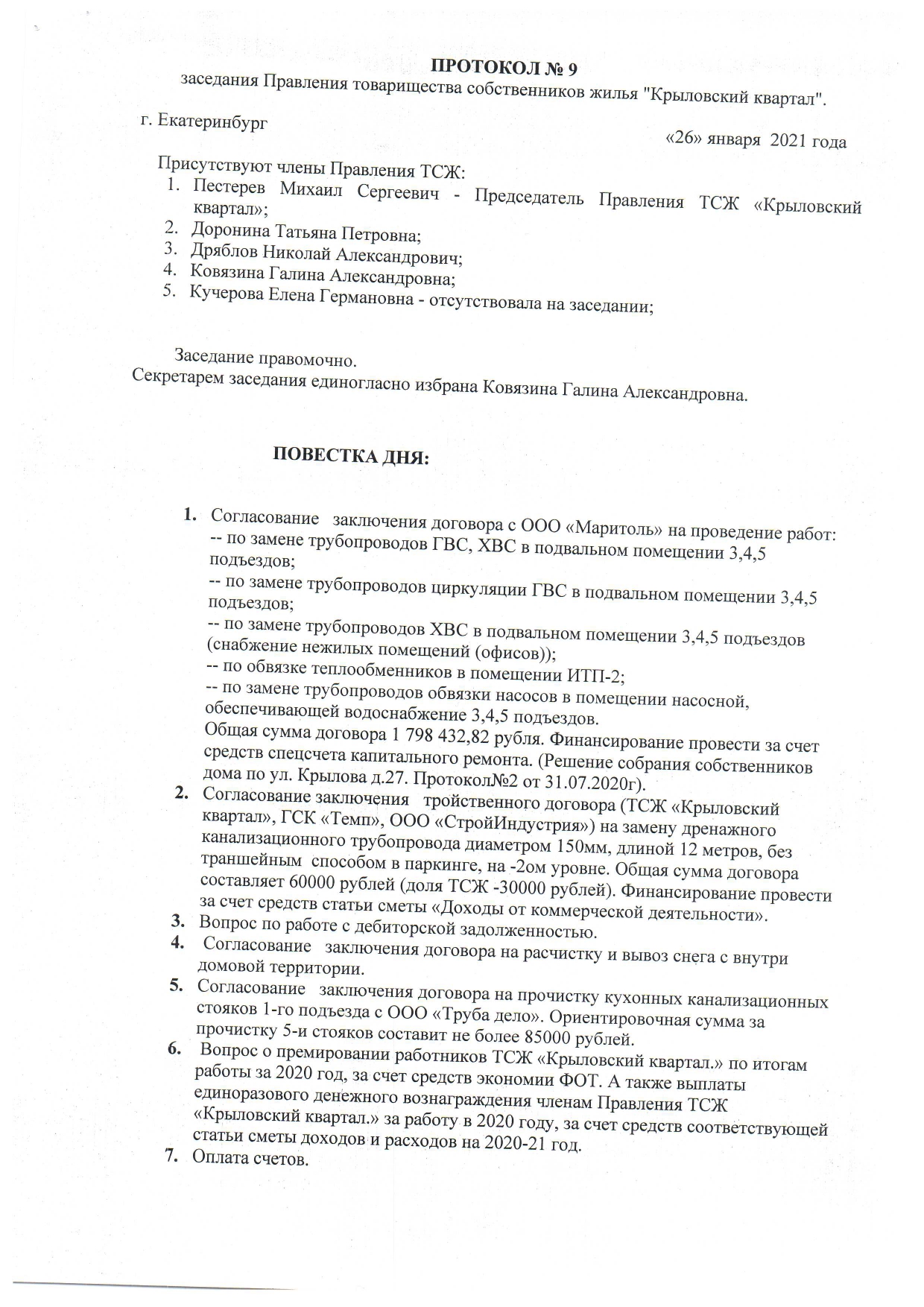 ПРОТОКОЛ № 9
заседания Правления товарищества собственников жилья "Крыловский квартал".

г. Екатеринбург

«26» января 2021 года

Присутствуют члены Правления ТСЖ:
1. Пестерев Михаил Сергеевич - Председатель Правления ТСЖ «Крыловский квартал»;
2. Доронина Татьяна Петровна;
3. Дряблов Николай Александрович;
4. Ковязина Галина Александровна;
5. Кучерова Елена Германовна - отсутствовала на заседании;

Заседание правомочно.
Секретарем заседания единогласно избрана Ковязина Галина Александровна.

ПОВЕСТКА ДНЯ:

1. Согласование заключения договора с ООО «Маритоль» на проведение работ:
-- по замене трубопроводов ГВС, ХВС в подвальном помещении 3,4,5 подъездов;
-- по замене трубопроводов циркуляции ГВС в подвальном помещении 3,4,5 подъездов;
-- по замене трубопроводов ХВС в подвальном помещении 3,4,5 подъездов (снабжение нежилых помещений (офисов));
-- по обвязке теплообменников в помещении ИТП-2;
-- по замене трубопроводов обвязки насосов в помещении насосной, обеспечивающей водоснабжение 3,4,5 подъездов.
Общая сумма договора 1 798 432,82 рубля. Финансирование провести за счет средств спецсчета капитального ремонта. (Решение собрания собственников дома по ул. Крылова д.27. Протокол№2 от 31.07.2020г).
2. Согласование заключения тройственного договора (ТСЖ «Крыловский квартал», ГСК «Темп», ООО «СтройИндустрия») на замену дренажного канализационного трубопровода диаметром 150мм, длиной 12 метров, без траншейным способом в паркинге, на -2ом уровне. Общая сумма договора составляет 60000 рублей (доля ТСЖ -30000 рублей). Финансирование провести за счет средств статьи сметы «Доходы от коммерческой деятельности».
3. Вопрос по работе с дебиторской задолженностью.
4. Согласование заключения договора на расчистку и вывоз снега с внутри домовой территории.
5. Согласование заключения договора на прочистку кухонных канализационных стояков 1-го подъезда с ООО «Труба дело». Ориентировочная сумма за прочистку 5-и стояков составит не более 85000 рублей.
6. Вопрос о премировании работников ТСЖ «Крыловский квартал.» по итогам работы за 2020 год, за счет средств экономии ФОТ. А также выплаты единоразового денежного вознаграждения членам Правления ТСЖ «Крыловский квартал.» за работу в 2020 году, за счет средств соответствующей статьи сметы доходов и расходов на 2020-21 год.
7. Оплата счетов.